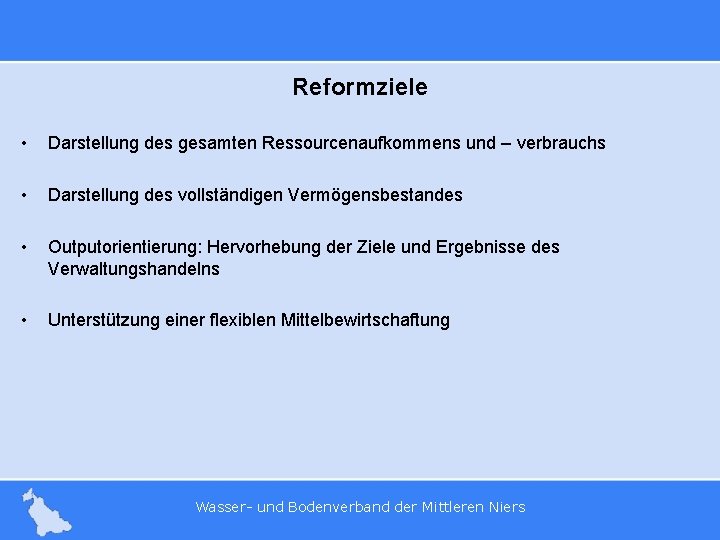 Reformziele

• Darstellung des gesamten Ressourcenaufkommens und – verbrauchs

• Darstellung des vollständigen Vermögensbestandes

• Outputorientierung: Hervorhebung der Ziele und Ergebnisse des Verwaltungshandelns

• Unterstützung einer flexiblen Mittelbewirtschaftung

Wasser- und Bodenverband der Mittleren Niers